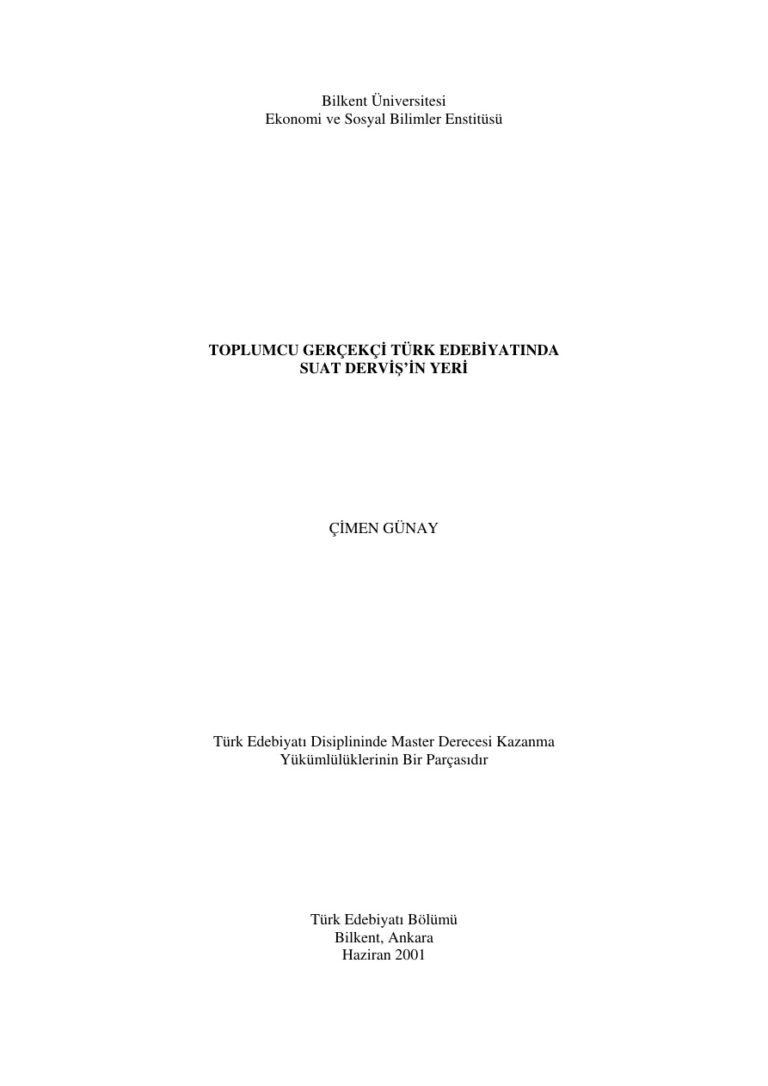 Bilkent Üniversitesi
Ekonomi ve Sosyal Bilimler Enstitüsü

TOPLUMCU GERÇEKÇİ TÜRK EDEBİYATINDA
SUAT DERVİŞ'İN YERİ

ÇİMEN GÜNAY

Türk Edebiyatı Disiplininde Master Derecesi Kazanma Yükümlülüklerinin Bir Parçasıdır

Türk Edebiyatı Bölümü
Bilkent, Ankara
Haziran 2001